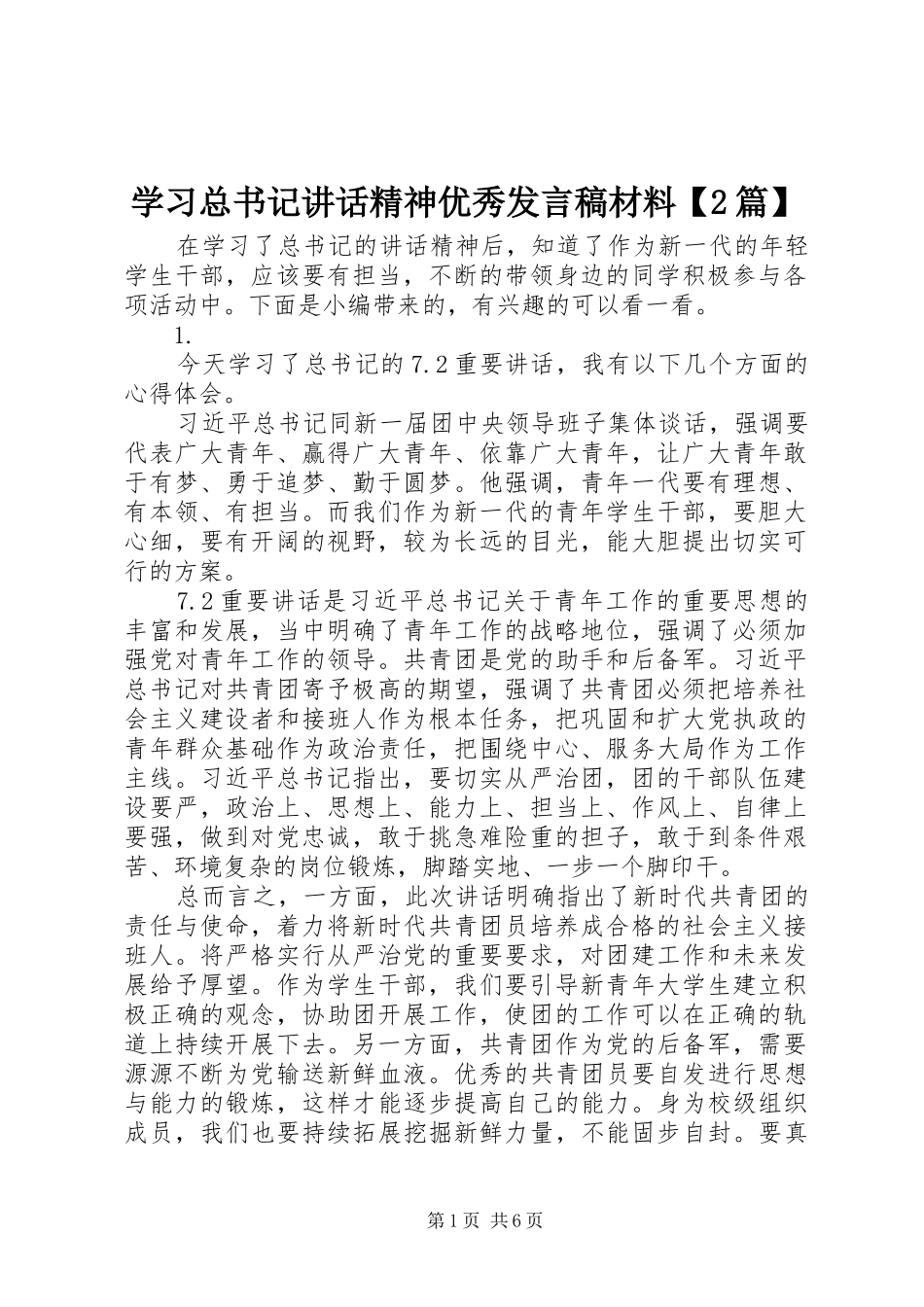 学习总书记讲话精神优秀发言稿材料【2篇】

在学习了总书记的讲话精神后，知道了作为新一代的年轻学生干部，应该要有担当，不断的带领身边的同学积极参与各项活动中。下面是小编带来的，有兴趣的可以看一看。

1.

今天学习了总书记的7.2重要讲话，我有以下几个方面的心得体会。

习近平总书记同新一届团中央领导班子集体谈话，强调要代表广大青年、赢得广大青年、依靠广大青年，让广大青年敢于有梦、勇于追梦、勤于圆梦。他强调，青年一代要有理想、有本领、有担当。而我们作为新一代的青年学生干部，要胆大心细，要有开阔的视野，较为长远的目光，能大胆提出切实可行的方案。

7.2重要讲话是习近平总书记关于青年工作的重要思想的丰富和发展，当中明确了青年工作的战略地位，强调了必须加强党对青年工作的领导。共青团是党的助手和后备军。习近平总书记对共青团寄予极高的期望，强调了共青团必须把培养社会主义建设者和接班人作为根本任务，把巩固和扩大党执政的青年群众基础作为政治责任，把围绕中心、服务大局作为工作主线。习近平总书记指出，要切实从严治团，团的干部队伍建设要严，政治上、思想上、能力上、担当上、作风上、自律上要强，做到对党忠诚，敢于挑急难险重的担子，敢于到条件艰苦、环境复杂的岗位锻炼，脚踏实地、一步一个脚印干。

总而言之，一方面，此次讲话明确指出了新时代共青团的责任与使命，着力将新时代共青团员培养成合格的社会主义接班人。将严格实行从严治党的重要要求，对团建工作和未来发展给予厚望。作为学生干部，我们要引导新青年大学生建立积极正确的观念，协助团开展工作，使团的工作可以在正确的轨道上持续开展下去。另一方面，共青团作为党的后备军，需要源源不断为党输送新鲜血液。优秀的共青团员要自发进行思想与能力的锻炼，这样才能逐步提高自己的能力。身为校级组织成员，我们也要持续拓展挖掘新鲜力量，不能固步自封。要真

第1页 共6页